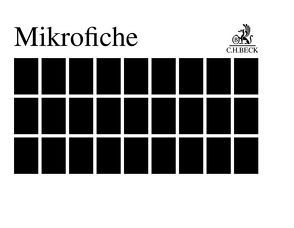 Mikrofiche

C.H.BECK